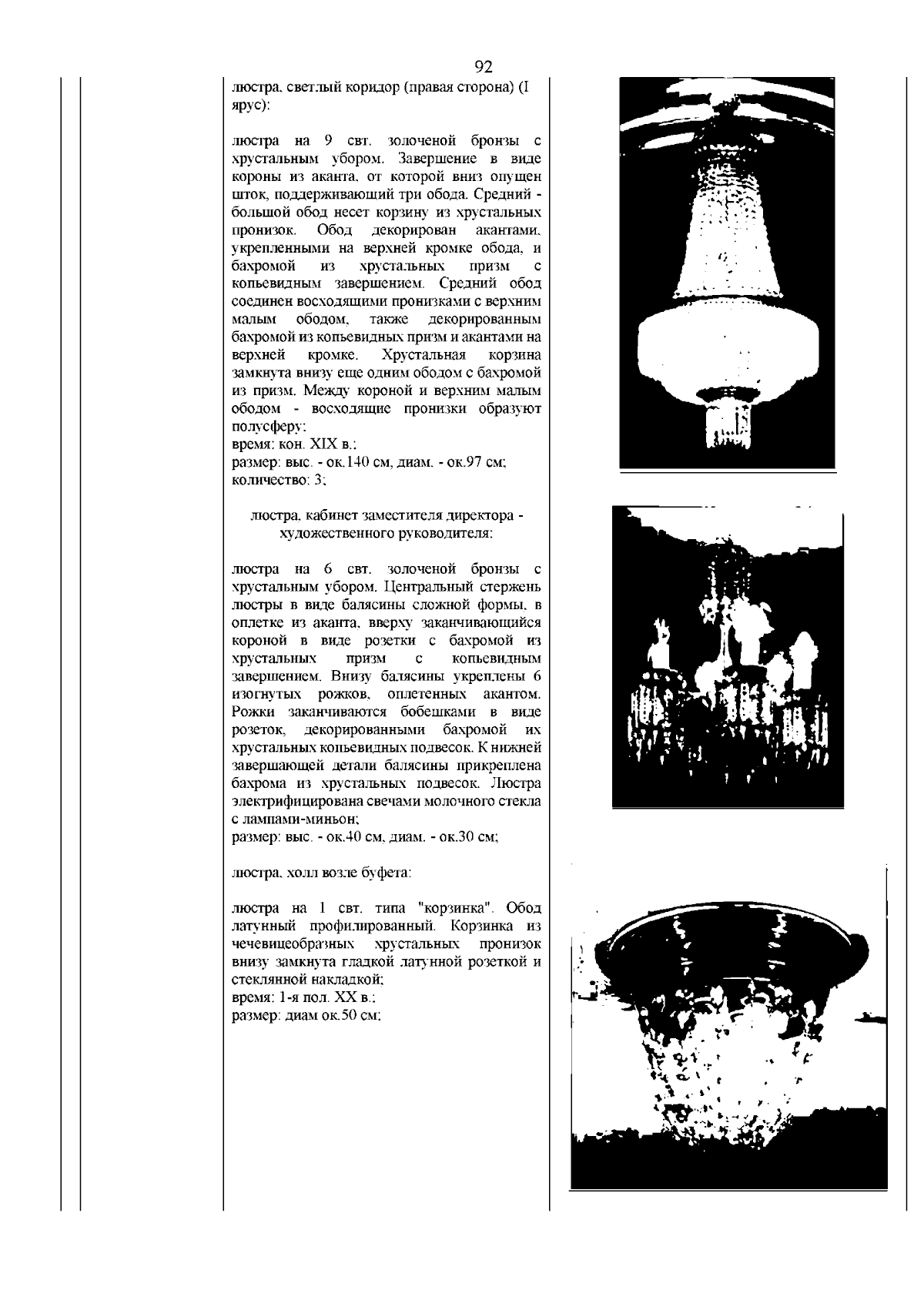 92

люстра, светлый коридор (правая сторона) (I ярус):

люстра на 9 свт. золоченой бронзы с хрустальным убором. Завершение в виде короны из аканта, от которой вниз опущен шток, поддерживающий три обода. Средний - большой обод несет корзину из хрустальных пронизок. Обод декорирован акантами, укрепленными на верхней кромке обода, и бахромой из хрустальных призм с копьевидным завершением. Средний обод соединен восходящими пронизками с верхним малым ободом, также декорированным бахромой из копьевидных призм и акантами на верхней кромке. Хрустальная корзина замкнута внизу еще одним ободом с бахромой из призм. Между короной и верхним малым ободом - восходящие пронизки образуют полусферу;
время: кон. XIX в.;
размер: выс. - ок.140 см, диам. - ок.97 см;
количество: 3;

люстра, кабинет заместителя директора - художественного руководителя:

люстра на 6 свт. золоченой бронзы с хрустальным убором. Центральный стержень люстры в виде балясины сложной формы, в оплетке из аканта, вверху заканчивающийся короной в виде розетки с бахромой из хрустальных призм с копьевидным завершением. Внизу балясины укреплены 6 изогнутых рожков, оплетенных акантом. Рожки заканчиваются бобешками в виде розеток, декорированными бахромой их хрустальных копьевидных подвесок. К нижней завершающей детали балясины прикреплена бахрома из хрустальных подвесок. Люстра электрифицирована свечами молочного стекла с лампами-миньон;
размер: выс. - ок.40 см, диам. - ок.30 см;

люстра, холл возле буфета:

люстра на 1 свт. типа "корзинка". Обод латунный профилированный. Корзинка из чечевицеобразных хрустальных пронизок внизу замкнута гладкой латунной розеткой и стеклянной накладкой;
время: 1-я пол. XX в.;
размер: диам ок.50 см;